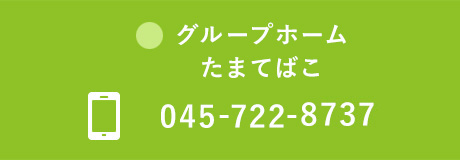 グループホーム
たまてばこ

045-722-8737